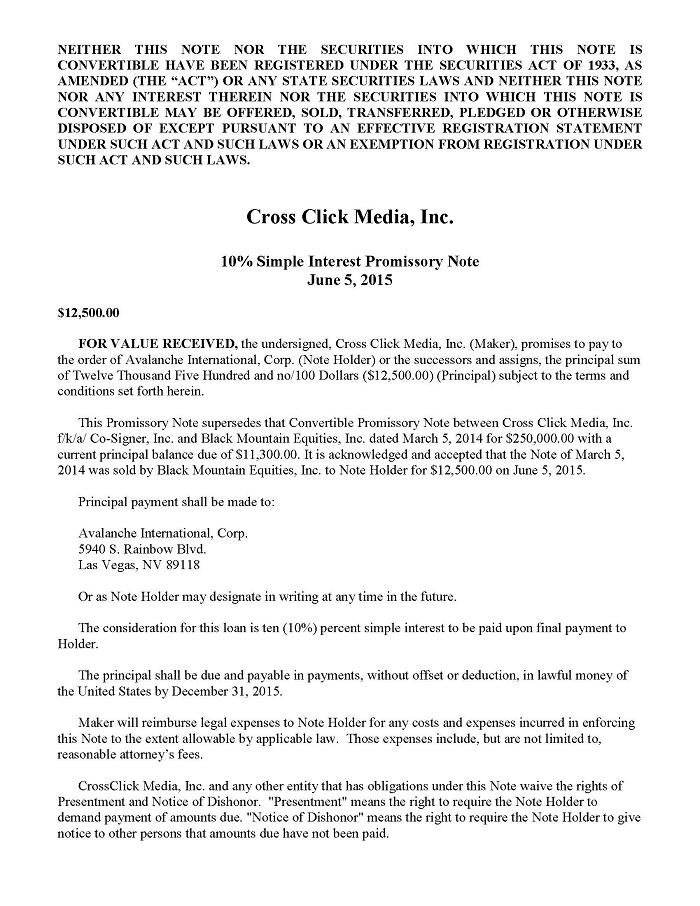 NEITHER THIS NOTE NOR THE SECURITIES INTO WHICH THIS NOTE IS CONVERTIBLE HAVE BEEN REGISTERED UNDER THE SECURITIES ACT OF 1933, AS AMENDED (THE "ACT") OR ANY STATE SECURITIES LAWS AND NEITHER THIS NOTE NOR ANY INTEREST THEREIN NOR THE SECURITIES INTO WHICH THIS NOTE IS CONVERTIBLE MAY BE OFFERED, SOLD, TRANSFERRED, PLEDGED OR OTHERWISE DISPOSED OF EXCEPT PURSUANT TO AN EFFECTIVE REGISTRATION STATEMENT UNDER SUCH ACT AND SUCH LAWS OR AN EXEMPTION FROM REGISTRATION UNDER SUCH ACT AND SUCH LAWS.

Cross Click Media, Inc.

10% Simple Interest Promissory Note
June 5, 2015

$12,500.00

FOR VALUE RECEIVED, the undersigned, Cross Click Media, Inc. (Maker), promises to pay to the order of Avalanche International, Corp. (Note Holder) or the successors and assigns, the principal sum of Twelve Thousand Five Hundred and no/100 Dollars ($12,500.00) (Principal) subject to the terms and conditions set forth herein.

This Promissory Note supersedes that Convertible Promissory Note between Cross Click Media, Inc. f/k/a/ Co-Signer, Inc. and Black Mountain Equities, Inc. dated March 5, 2014 for $250,000.00 with a current principal balance due of $11,300.00. It is acknowledged and accepted that the Note of March 5, 2014 was sold by Black Mountain Equities, Inc. to Note Holder for $12,500.00 on June 5, 2015.

Principal payment shall be made to:

Avalanche International, Corp.
5940 S. Rainbow Blvd.
Las Vegas, NV 89118

Or as Note Holder may designate in writing at any time in the future.

The consideration for this loan is ten (10%) percent simple interest to be paid upon final payment to Holder.

The principal shall be due and payable in payments, without offset or deduction, in lawful money of the United States by December 31, 2015.

Maker will reimburse legal expenses to Note Holder for any costs and expenses incurred in enforcing this Note to the extent allowable by applicable law. Those expenses include, but are not limited to, reasonable attorney's fees.

CrossClick Media, Inc. and any other entity that has obligations under this Note waive the rights of Presentment and Notice of Dishonor. "Presentment" means the right to require the Note Holder to demand payment of amounts due. "Notice of Dishonor" means the right to require the Note Holder to give notice to other persons that amounts due have not been paid.